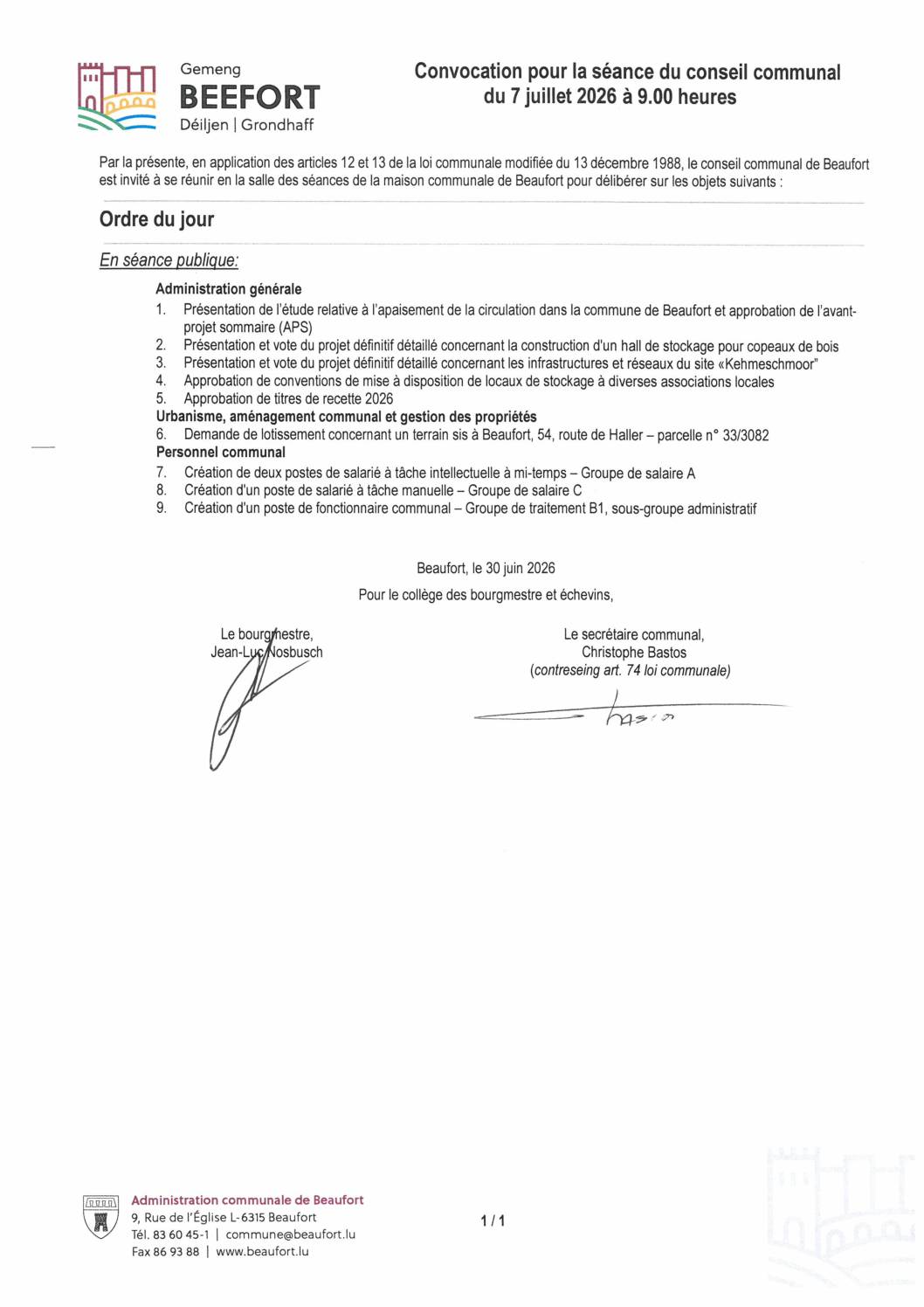 Gemeng
BEEFORT
Déiljen | Grondhaff

Convocation pour la séance du conseil communal du 7 juillet 2026 à 9.00 heures

Par la présente, en application des articles 12 et 13 de la loi communale modifiée du 13 décembre 1988, le conseil communal de Beaufort est invité à se réunir en la salle des séances de la maison communale de Beaufort pour délibérer sur les objets suivants :

Ordre du jour

En séance publique:

Administration générale
1. Présentation de l'étude relative à l'apaisement de la circulation dans la commune de Beaufort et approbation de l'avant-projet sommaire (APS)
2. Présentation et vote du projet définitif détaillé concernant la construction d'un hall de stockage pour copeaux de bois
3. Présentation et vote du projet définitif détaillé concernant les infrastructures et réseaux du site «Kehmeschmoor"
4. Approbation de conventions de mise à disposition de locaux de stockage à diverses associations locales
5. Approbation de titres de recette 2026
Urbanisme, aménagement communal et gestion des propriétés
6. Demande de lotissement concernant un terrain sis à Beaufort, 54, route de Haller – parcelle n° 33/3082
Personnel communal
7. Création de deux postes de salarié à tâche intellectuelle à mi-temps – Groupe de salaire A
8. Création d'un poste de salarié à tâche manuelle – Groupe de salaire C
9. Création d'un poste de fonctionnaire communal – Groupe de traitement B1, sous-groupe administratif

Beaufort, le 30 juin 2026
Pour le collège des bourgmestre et échevins,

Le bourgmestre,
Jean-Luc Nosbusch

Le secrétaire communal,
Christophe Bastos
(contreseing art. 74 loi communale)

Administration communale de Beaufort
9, Rue de l'Église L-6315 Beaufort
Tél. 83 60 45-1 | commune@beaufort.lu
Fax 86 93 88 | www.beaufort.lu

1 / 1